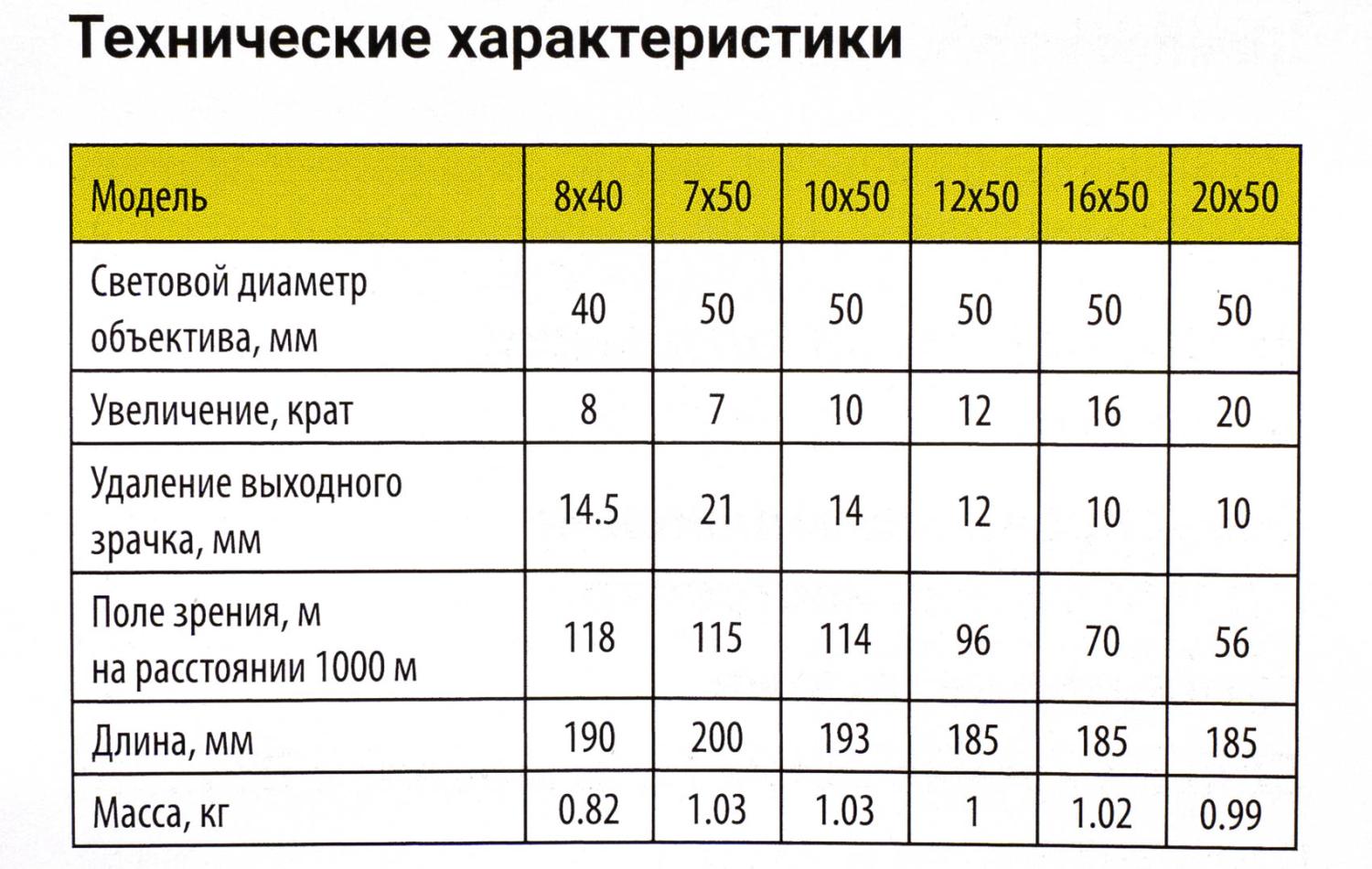 Технические характеристики

| Модель | 8x40 | 7x50 | 10x50 | 12x50 | 16x50 | 20x50 |
|---|---|---|---|---|---|---|
| Световой диаметр объектива, мм | 40 | 50 | 50 | 50 | 50 | 50 |
| Увеличение, крат | 8 | 7 | 10 | 12 | 16 | 20 |
| Удаление выходного зрачка, мм | 14.5 | 21 | 14 | 12 | 10 | 10 |
| Поле зрения, м на расстоянии 1000 м | 118 | 115 | 114 | 96 | 70 | 56 |
| Длина, мм | 190 | 200 | 193 | 185 | 185 | 185 |
| Масса, кг | 0.82 | 1.03 | 1.03 | 1 | 1.02 | 0.99 |